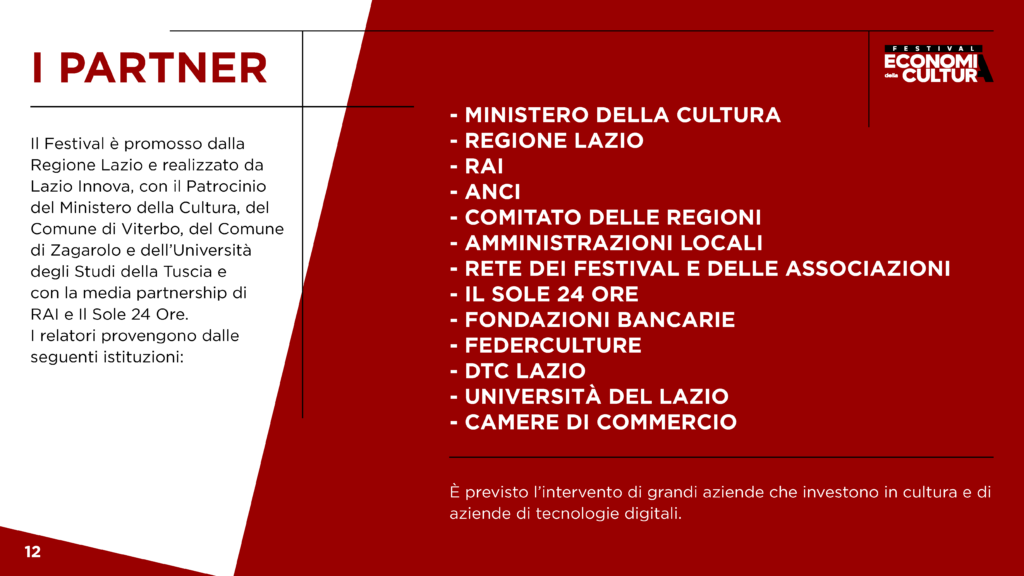 I PARTNER

Il Festival è promosso dalla Regione Lazio e realizzato da Lazio Innova, con il Patrocinio del Ministero della Cultura, del Comune di Viterbo, del Comune di Zagarolo e dell'Università degli Studi della Tuscia e con la media partnership di RAI e Il Sole 24 Ore.
I relatori provengono dalle seguenti istituzioni:

FESTIVAL ECONOMIA della CULTURA

- MINISTERO DELLA CULTURA
- REGIONE LAZIO
- RAI
- ANCI
- COMITATO DELLE REGIONI
- AMMINISTRAZIONI LOCALI
- RETE DEI FESTIVAL E DELLE ASSOCIAZIONI
- IL SOLE 24 ORE
- FONDAZIONI BANCARIE
- FEDERCULTURE
- DTC LAZIO
- UNIVERSITÀ DEL LAZIO
- CAMERE DI COMMERCIO

È previsto l'intervento di grandi aziende che investono in cultura e di aziende di tecnologie digitali.

12